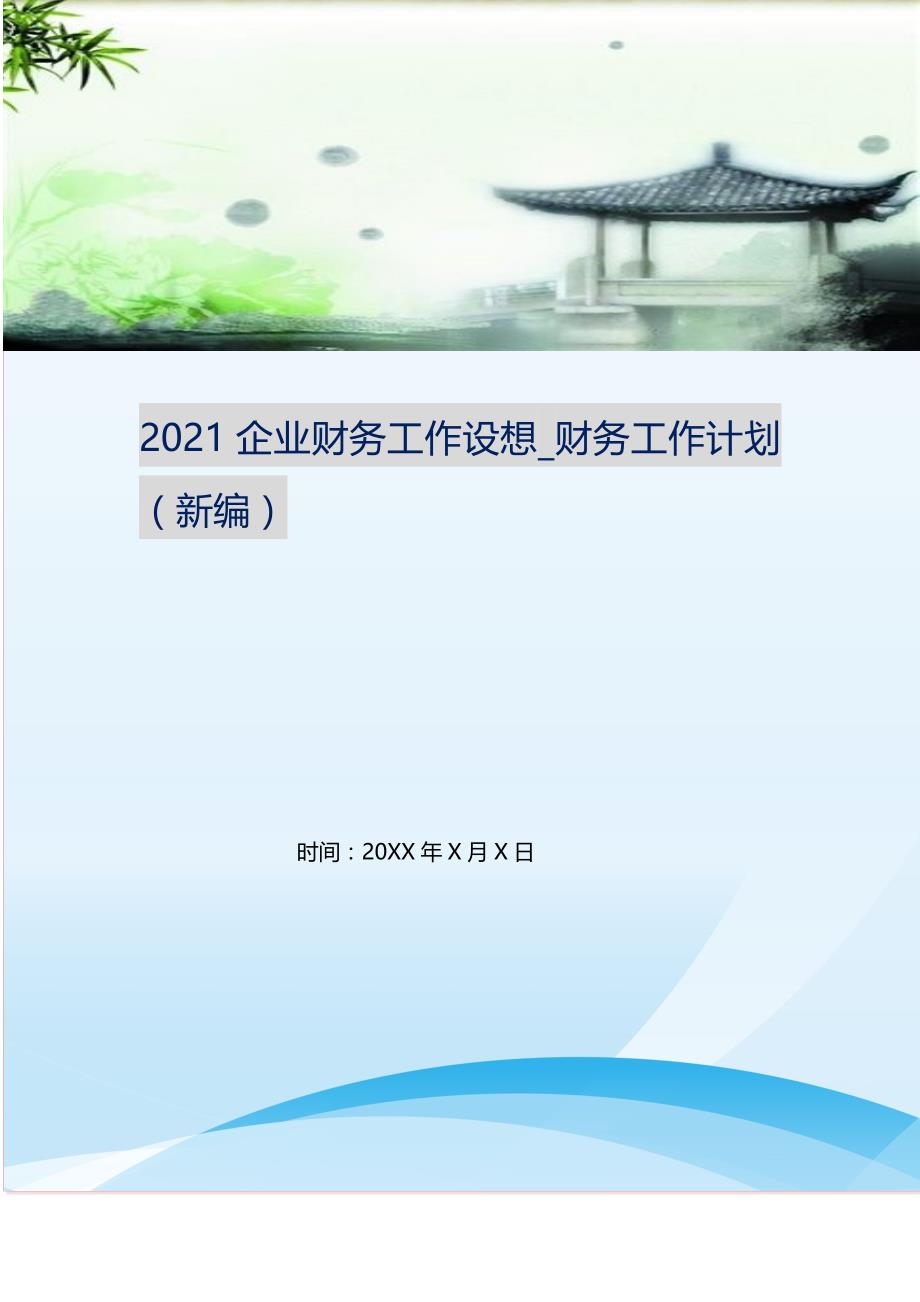 2021 企业财务工作设想_财务工作计划（新编）

时间：20XX 年 X 月 X 日